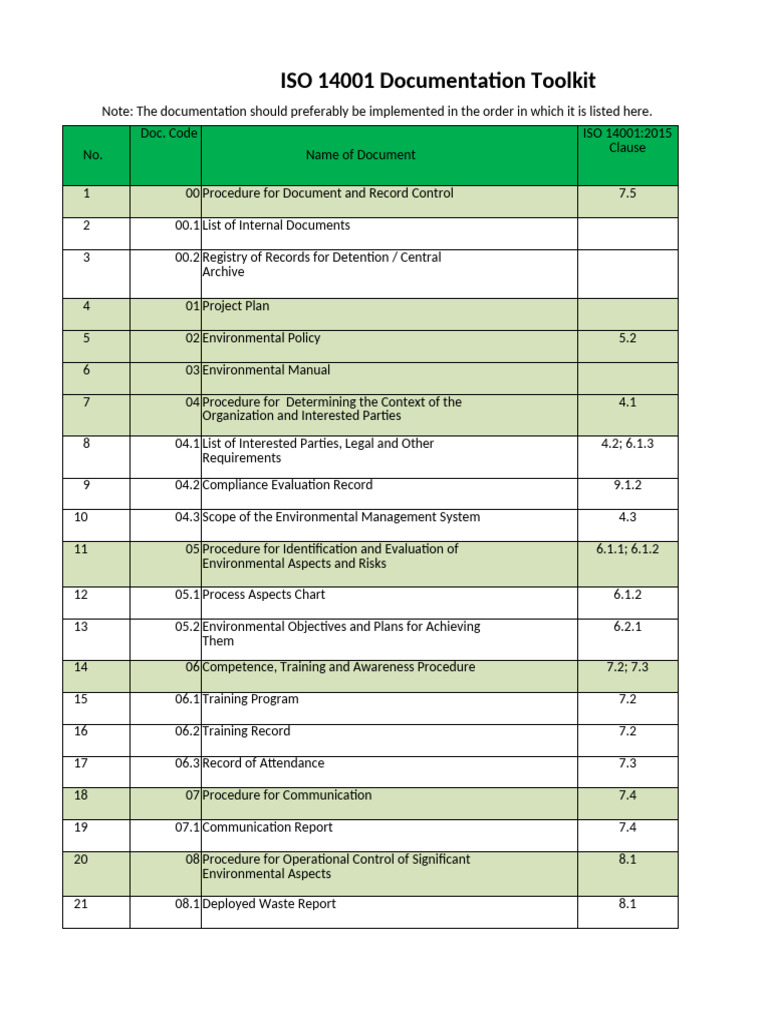 ISO 14001 Documentation Toolkit

Note: The documentation should preferably be implemented in the order in which it is listed here.

| No. | Doc. Code | Name of Document | ISO 14001:2015 Clause |
|---|---|---|---|
| 1 | 00 | Procedure for Document and Record Control | 7.5 |
| 2 | 00.1 | List of Internal Documents | |
| 3 | 00.2 | Registry of Records for Detention / Central Archive | |
| 4 | 01 | Project Plan | |
| 5 | 02 | Environmental Policy | 5.2 |
| 6 | 03 | Environmental Manual | |
| 7 | 04 | Procedure for Determining the Context of the Organization and Interested Parties | 4.1 |
| 8 | 04.1 | List of Interested Parties, Legal and Other Requirements | 4.2; 6.1.3 |
| 9 | 04.2 | Compliance Evaluation Record | 9.1.2 |
| 10 | 04.3 | Scope of the Environmental Management System | 4.3 |
| 11 | 05 | Procedure for Identification and Evaluation of Environmental Aspects and Risks | 6.1.1; 6.1.2 |
| 12 | 05.1 | Process Aspects Chart | 6.1.2 |
| 13 | 05.2 | Environmental Objectives and Plans for Achieving Them | 6.2.1 |
| 14 | 06 | Competence, Training and Awareness Procedure | 7.2; 7.3 |
| 15 | 06.1 | Training Program | 7.2 |
| 16 | 06.2 | Training Record | 7.2 |
| 17 | 06.3 | Record of Attendance | 7.3 |
| 18 | 07 | Procedure for Communication | 7.4 |
| 19 | 07.1 | Communication Report | 7.4 |
| 20 | 08 | Procedure for Operational Control of Significant Environmental Aspects | 8.1 |
| 21 | 08.1 | Deployed Waste Report | 8.1 |